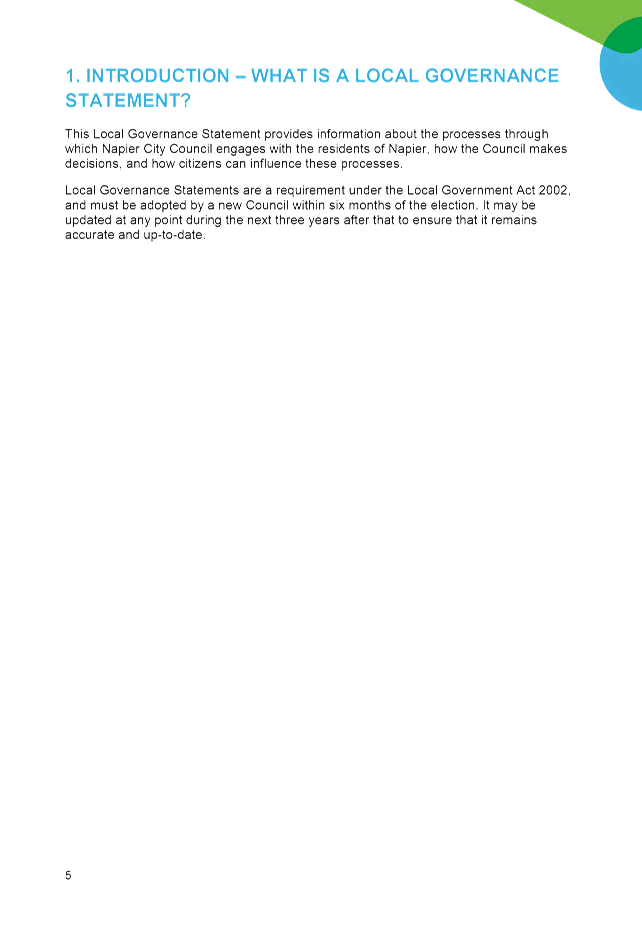 1. INTRODUCTION – WHAT IS A LOCAL GOVERNANCE STATEMENT?

This Local Governance Statement provides information about the processes through which Napier City Council engages with the residents of Napier, how the Council makes decisions, and how citizens can influence these processes.

Local Governance Statements are a requirement under the Local Government Act 2002, and must be adopted by a new Council within six months of the election. It may be updated at any point during the next three years after that to ensure that it remains accurate and up-to-date.

5